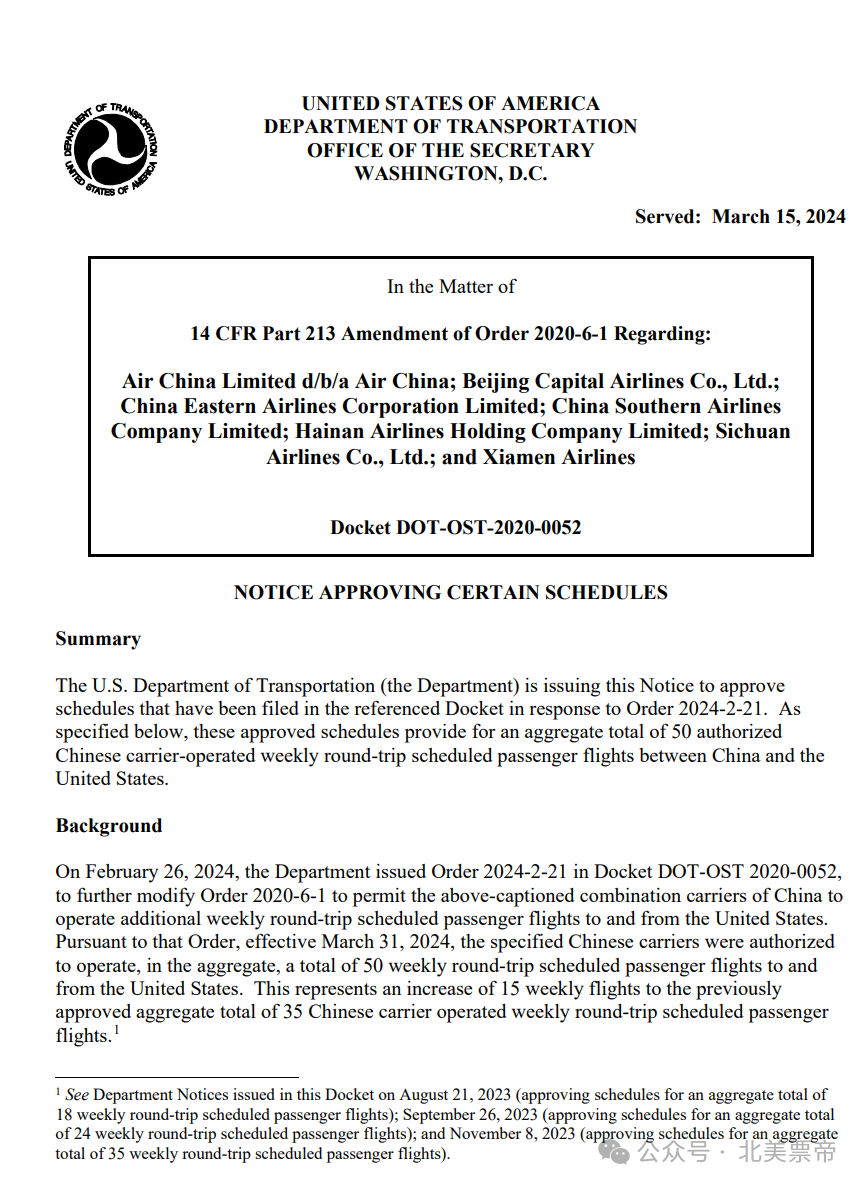 DEPARTMENT OF TRANSPORTATION
UNITED STATES OF AMERICA

UNITED STATES OF AMERICA
DEPARTMENT OF TRANSPORTATION
OFFICE OF THE SECRETARY
WASHINGTON, D.C.

Served: March 15, 2024

In the Matter of

14 CFR Part 213 Amendment of Order 2020-6-1 Regarding:

Air China Limited d/b/a Air China; Beijing Capital Airlines Co., Ltd.; China Eastern Airlines Corporation Limited; China Southern Airlines Company Limited; Hainan Airlines Holding Company Limited; Sichuan Airlines Co., Ltd.; and Xiamen Airlines

Docket DOT-OST-2020-0052

NOTICE APPROVING CERTAIN SCHEDULES

Summary

The U.S. Department of Transportation (the Department) is issuing this Notice to approve schedules that have been filed in the referenced Docket in response to Order 2024-2-21. As specified below, these approved schedules provide for an aggregate total of 50 authorized Chinese carrier-operated weekly round-trip scheduled passenger flights between China and the United States.

Background

On February 26, 2024, the Department issued Order 2024-2-21 in Docket DOT-OST 2020-0052, to further modify Order 2020-6-1 to permit the above-captioned combination carriers of China to operate additional weekly round-trip scheduled passenger flights to and from the United States. Pursuant to that Order, effective March 31, 2024, the specified Chinese carriers were authorized to operate, in the aggregate, a total of 50 weekly round-trip scheduled passenger flights to and from the United States. This represents an increase of 15 weekly flights to the previously approved aggregate total of 35 Chinese carrier operated weekly round-trip scheduled passenger flights.$^1$

$^1$ See Department Notices issued in this Docket on August 21, 2023 (approving schedules for an aggregate total of 18 weekly round-trip scheduled passenger flights); September 26, 2023 (approving schedules for an aggregate total of 24 weekly round-trip scheduled passenger flights); and November 8, 2023 (approving schedules for an aggregate total of 35 weekly round-trip scheduled passenger flights).

公众号 · 北美票帝